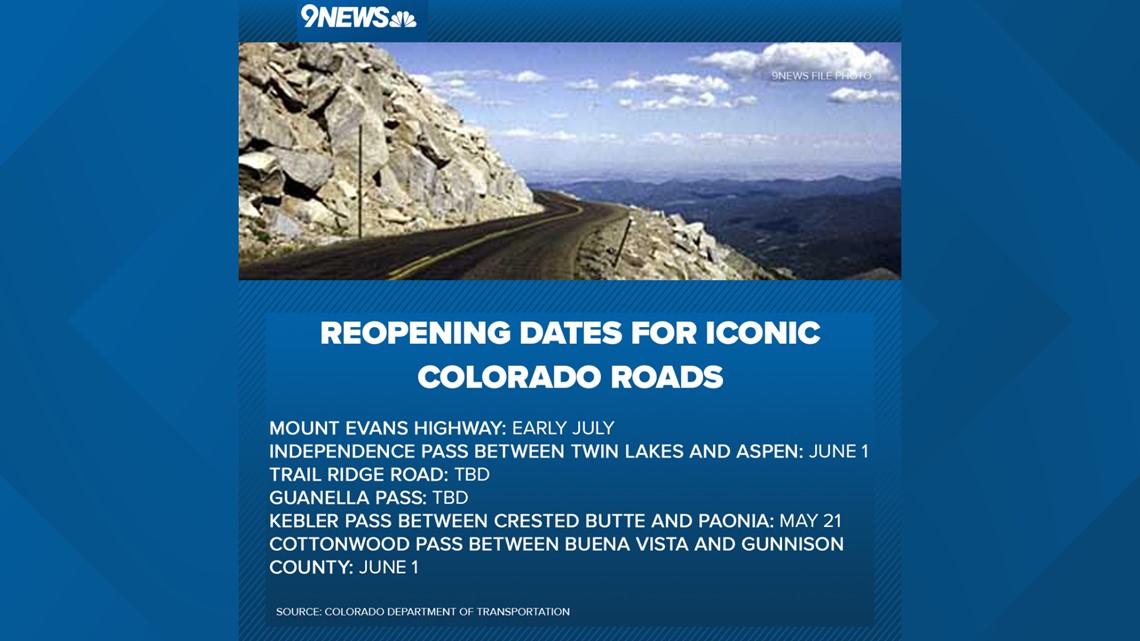 9NEWS

9NEWS FILE PHOTO

REOPENING DATES FOR ICONIC COLORADO ROADS

MOUNT EVANS HIGHWAY: EARLY JULY
INDEPENDENCE PASS BETWEEN TWIN LAKES AND ASPEN: JUNE 1
TRAIL RIDGE ROAD: TBD
GUANELLA PASS: TBD
KEBLER PASS BETWEEN CRESTED BUTTE AND PAONIA: MAY 21
COTTONWOOD PASS BETWEEN BUENA VISTA AND GUNNISON COUNTY: JUNE 1

SOURCE: COLORADO DEPARTMENT OF TRANSPORTATION